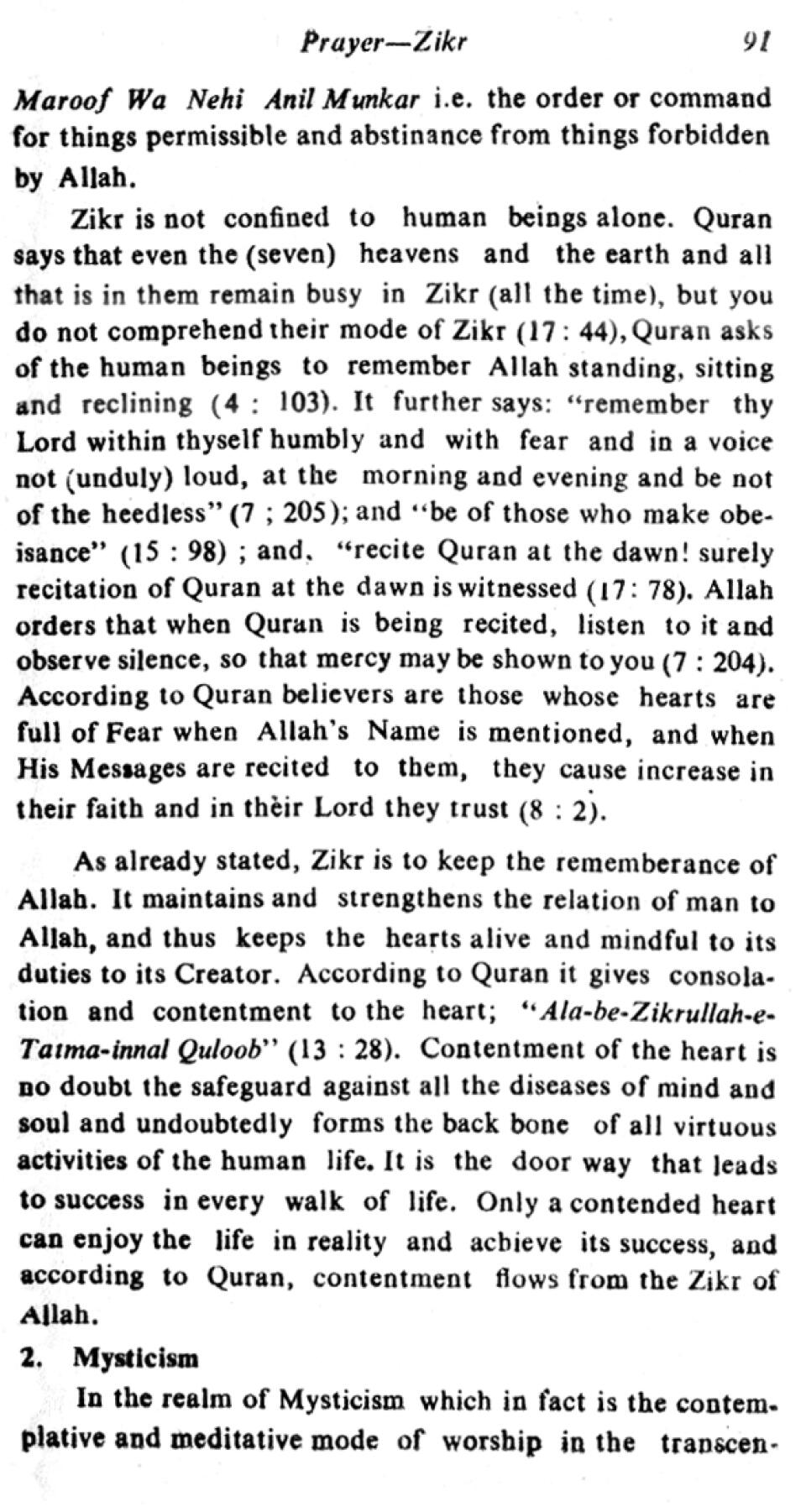 Prayer—Zikr 91

Maroof Wa Nehi Anil Munkar i.e. the order or command for things permissible and abstinance from things forbidden by Allah.

Zikr is not confined to human beings alone. Quran says that even the (seven) heavens and the earth and all that is in them remain busy in Zikr (all the time), but you do not comprehend their mode of Zikr (17 : 44), Quran asks of the human beings to remember Allah standing, sitting and reclining (4 : 103). It further says: "remember thy Lord within thyself humbly and with fear and in a voice not (unduly) loud, at the morning and evening and be not of the heedless" (7 ; 205); and "be of those who make obeisance" (15 : 98) ; and, "recite Quran at the dawn! surely recitation of Quran at the dawn is witnessed (17: 78). Allah orders that when Quran is being recited, listen to it and observe silence, so that mercy may be shown to you (7 : 204). According to Quran believers are those whose hearts are full of Fear when Allah's Name is mentioned, and when His Messages are recited to them, they cause increase in their faith and in their Lord they trust (8 : 2).

As already stated, Zikr is to keep the rememberance of Allah. It maintains and strengthens the relation of man to Allah, and thus keeps the hearts alive and mindful to its duties to its Creator. According to Quran it gives consolation and contentment to the heart; "Ala-be-Zikrullah-e-Tatma-innal Quloob" (13 : 28). Contentment of the heart is no doubt the safeguard against all the diseases of mind and soul and undoubtedly forms the back bone of all virtuous activities of the human life. It is the door way that leads to success in every walk of life. Only a contended heart can enjoy the life in reality and achieve its success, and according to Quran, contentment flows from the Zikr of Allah.

2. Mysticism

In the realm of Mysticism which in fact is the contemplative and meditative mode of worship in the transcen-